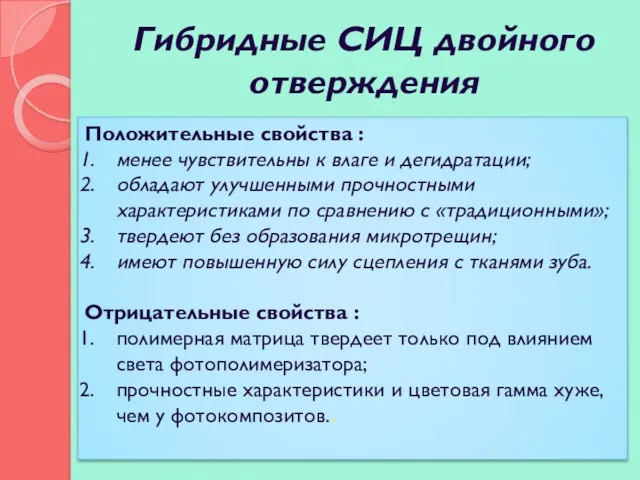 Гибридные СИЦ двойного отверждения

Положительные свойства :
1. менее чувствительны к влаге и дегидратации;
2. обладают улучшенными прочностными характеристиками по сравнению с «традиционными»;
3. твердеют без образования микротрещин;
4. имеют повышенную силу сцепления с тканями зуба.

Отрицательные свойства :
1. полимерная матрица твердеет только под влиянием света фотополимеризатора;
2. прочностные характеристики и цветовая гамма хуже, чем у фотокомпозитов..